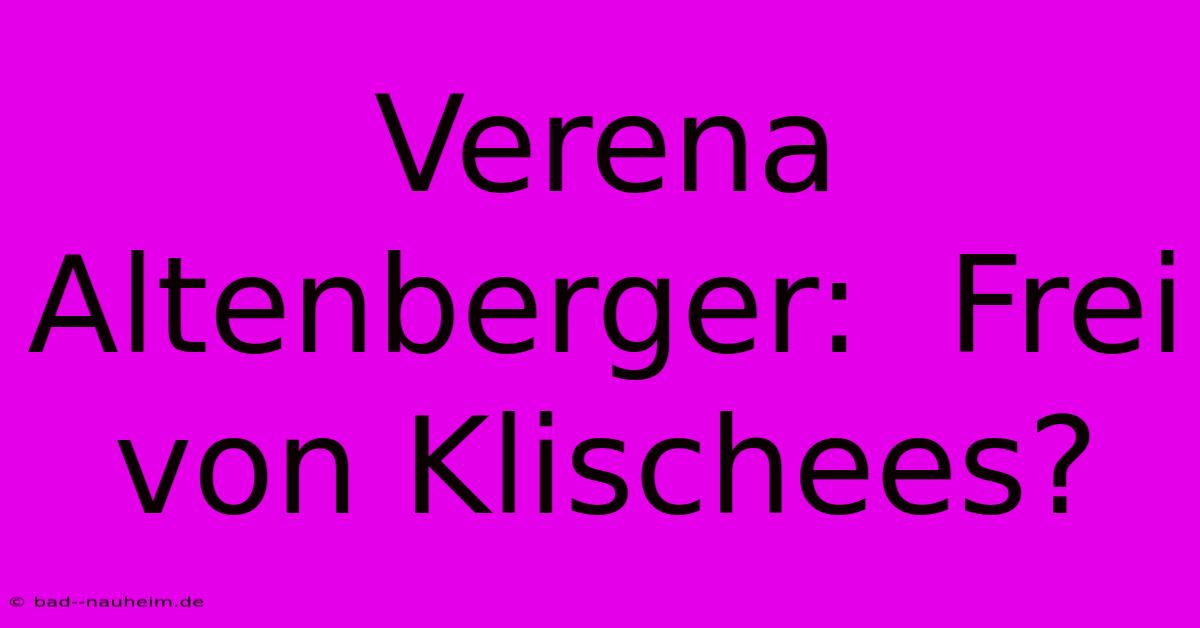 Verena Altenberger: Frei von Klischees?

© bad--nauheim.de